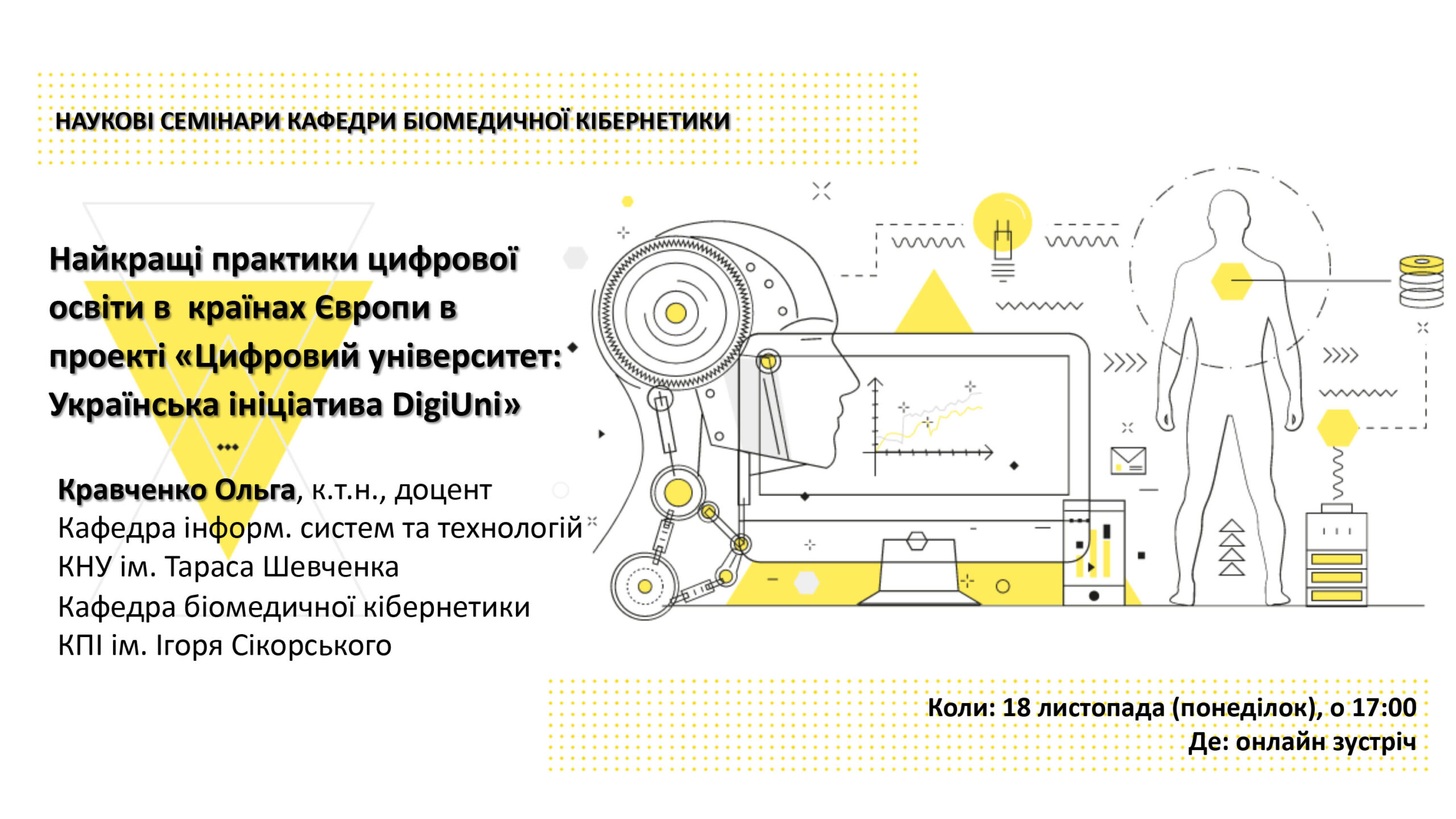 НАУКОВІ СЕМІНАРИ КАФЕДРИ БІОМЕДИЧНОЇ КІБЕРНЕТИКИ

Найкращі практики цифрової освіти в країнах Європи в проекті «Цифровий університет: Українська ініціатива DigiUni»

Кравченко Ольга, к.т.н., доцент
Кафедра інформ. систем та технологій
КНУ ім. Тараса Шевченка
Кафедра біомедичної кібернетики
КПІ ім. Ігоря Сікорського

Коли: 18 листопада (понеділок), о 17:00
Де: онлайн зустріч